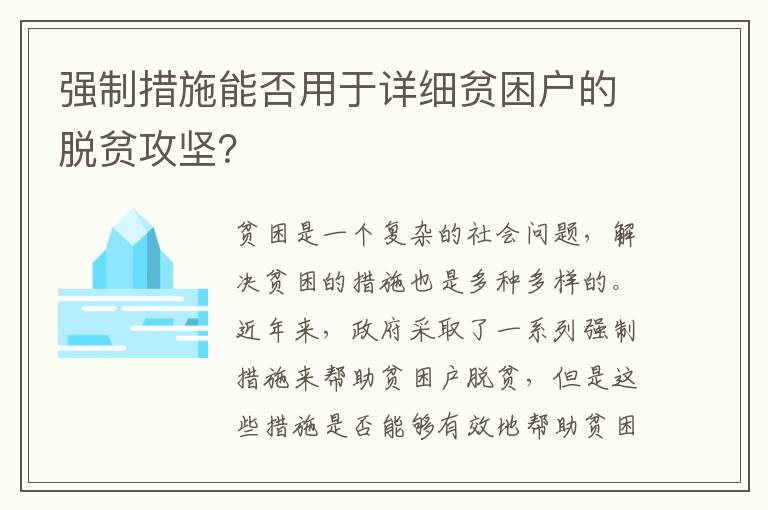 强制措施能否用于详细贫困户的脱贫攻坚?

贫困是一个复杂的社会问题，解决贫困的措施也是多种多样的。近年来，政府采取了一系列强制措施来帮助贫困户脱贫，但是这些措施是否能够有效地帮助贫困